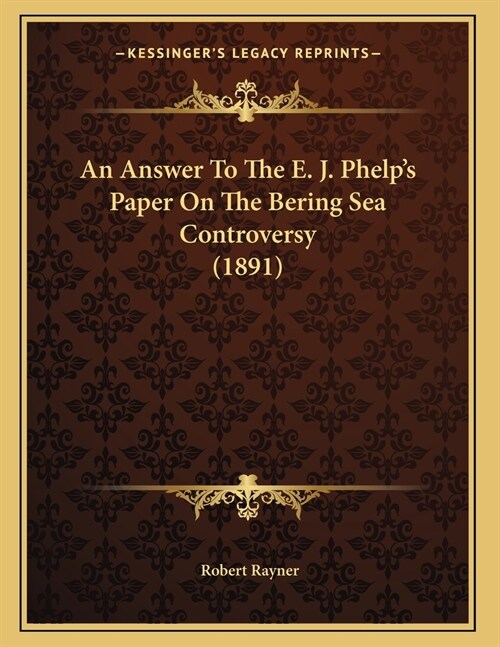 —KESSINGER'S LEGACY REPRINTS—

An Answer To The E. J. Phelp's Paper On The Bering Sea Controversy (1891)

Robert Rayner